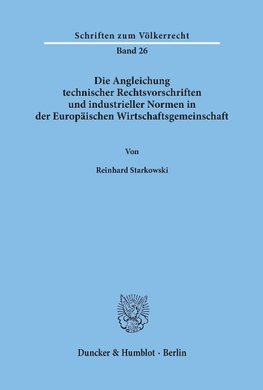 Schriften zum Völkerrecht

Band 26

Die Angleichung technischer Rechtsvorschriften und industrieller Normen in der Europäischen Wirtschaftsgemeinschaft

Von

Reinhard Starkowski

Duncker & Humblot · Berlin